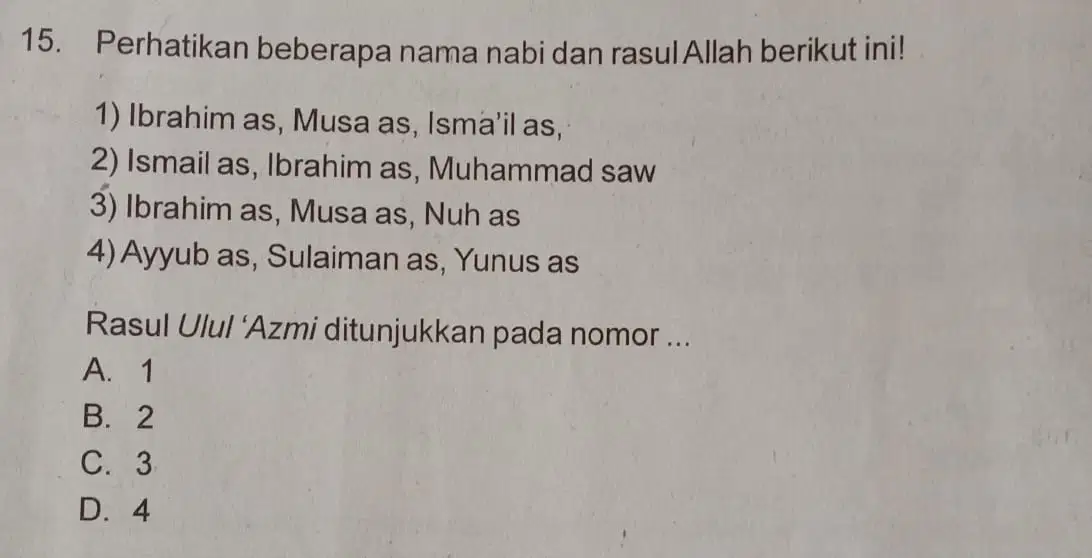 15. Perhatikan beberapa nama nabi dan rasul Allah berikut ini!

1) Ibrahim as, Musa as, Isma'il as,
2) Ismail as, Ibrahim as, Muhammad saw
3) Ibrahim as, Musa as, Nuh as
4) Ayyub as, Sulaiman as, Yunus as

Rasul Ulul 'Azmi ditunjukkan pada nomor ...
A. 1
B. 2
C. 3
D. 4